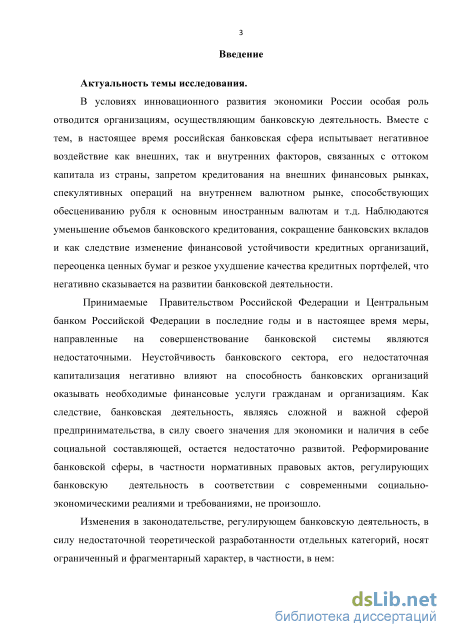 3

Введение

Актуальность темы исследования.

В условиях инновационного развития экономики России особая роль отводится организациям, осуществляющим банковскую деятельность. Вместе с тем, в настоящее время российская банковская сфера испытывает негативное воздействие как внешних, так и внутренних факторов, связанных с оттоком капитала из страны, запретом кредитования на внешних финансовых рынках, спекулятивных операций на внутреннем валютном рынке, способствующих обесцениванию рубля к основным иностранным валютам и т.д. Наблюдаются уменьшение объемов банковского кредитования, сокращение банковских вкладов и как следствие изменение финансовой устойчивости кредитных организаций, переоценка ценных бумаг и резкое ухудшение качества кредитных портфелей, что негативно сказывается на развитии банковской деятельности.

Принимаемые Правительством Российской Федерации и Центральным банком Российской Федерации в последние годы и в настоящее время меры, направленные на совершенствование банковской системы являются недостаточными. Неустойчивость банковского сектора, его недостаточная капитализация негативно влияют на способность банковских организаций оказывать необходимые финансовые услуги гражданам и организациям. Как следствие, банковская деятельность, являясь сложной и важной сферой предпринимательства, в силу своего значения для экономики и наличия в себе социальной составляющей, остается недостаточно развитой. Реформирование банковской сферы, в частности нормативных правовых актов, регулирующих банковскую деятельность в соответствии с современными социально-экономическими реалиями и требованиями, не произошло.

Изменения в законодательстве, регулирующем банковскую деятельность, в силу недостаточной теоретической разработанности отдельных категорий, носят ограниченный и фрагментарный характер, в частности, в нем:

dsLib.net
библиотека диссертаций